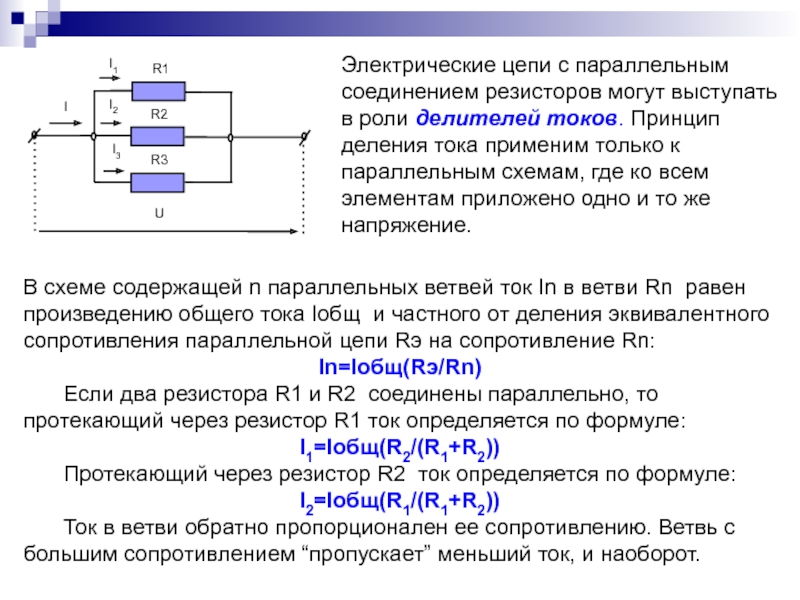 $I_1$ R1
I $I_2$ R2
$I_3$ R3
U

Электрические цепи с параллельным соединением резисторов могут выступать в роли делителей токов. Принцип деления тока применим только к параллельным схемам, где ко всем элементам приложено одно и то же напряжение.

В схеме содержащей n параллельных ветвей ток In в ветви Rn равен произведению общего тока Iобщ и частного от деления эквивалентного сопротивления параллельной цепи Rэ на сопротивление Rn:

In=Iобщ(Rэ/Rn)

Если два резистора R1 и R2 соединены параллельно, то протекающий через резистор R1 ток определяется по формуле:

$I_1$=Iобщ($R_2$/($R_1$+$R_2$))

Протекающий через резистор R2 ток определяется по формуле:

$I_2$=Iобщ($R_1$/($R_1$+$R_2$))

Ток в ветви обратно пропорционален ее сопротивлению. Ветвь с большим сопротивлением “пропускает” меньший ток, и наоборот.